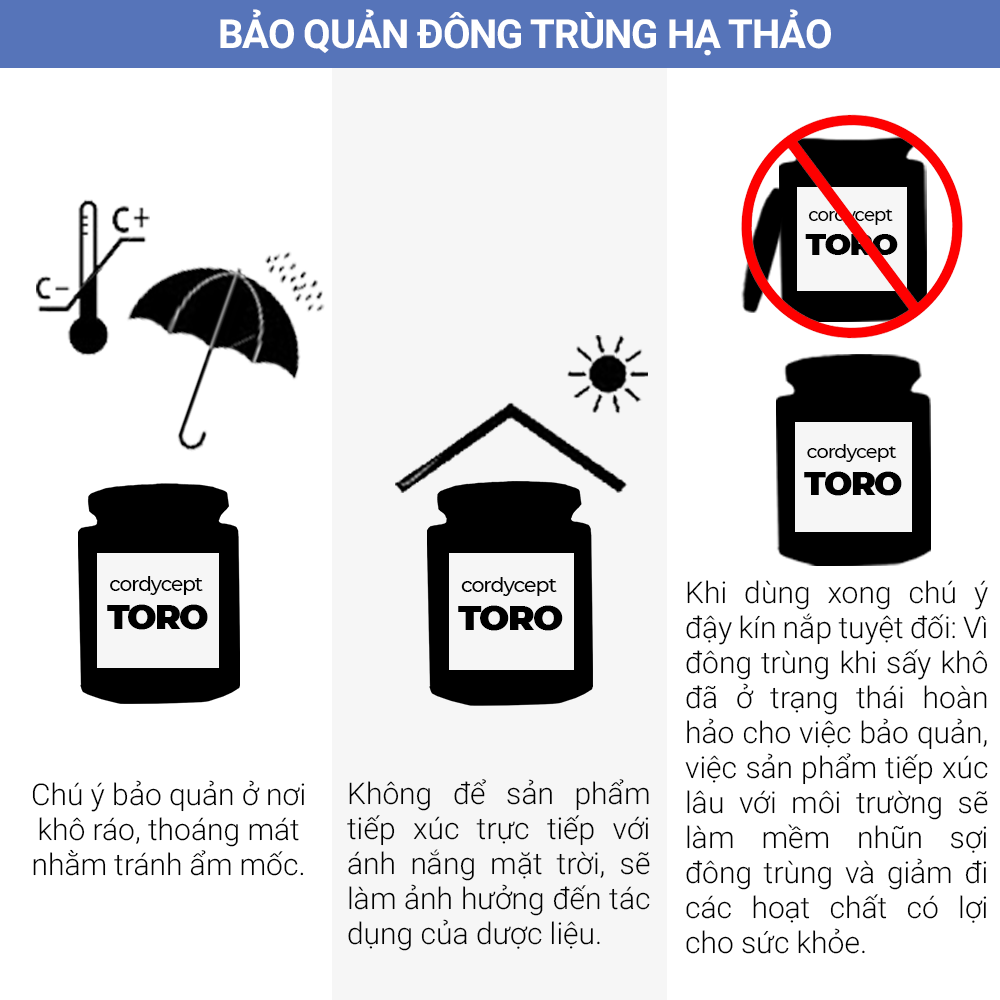 BẢO QUẢN ĐÔNG TRÙNG HẠ THẢO

C+
C-

cordycept
TORO

Chú ý bảo quản ở nơi khô ráo, thoáng mát nhằm tránh ẩm mốc.

cordycept
TORO

Không để sản phẩm tiếp xúc trực tiếp với ánh nắng mặt trời, sẽ làm ảnh hưởng đến tác dụng của dược liệu.

cordycept
TORO

cordycept
TORO

Khi dùng xong chú ý đậy kín nắp tuyệt đối: Vì đông trùng khi sấy khô đã ở trạng thái hoàn hảo cho việc bảo quản, việc sản phẩm tiếp xúc lâu với môi trường sẽ làm mềm nhũn sợi đông trùng và giảm đi các hoạt chất có lợi cho sức khỏe.